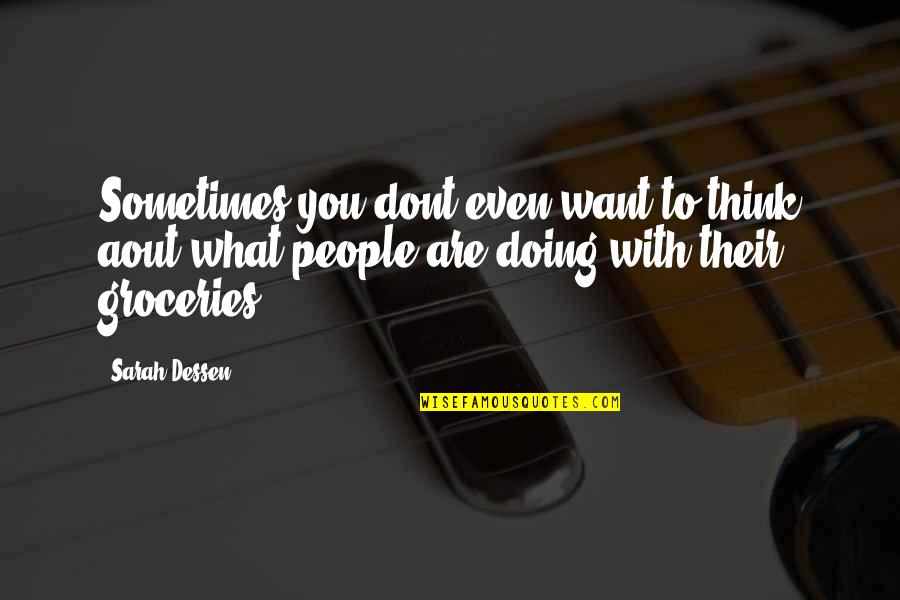 Sometimes you dont even want to think aout what people are doing with their groceries.

Sarah Dessen

WISEFAMOUSQUOTES.COM